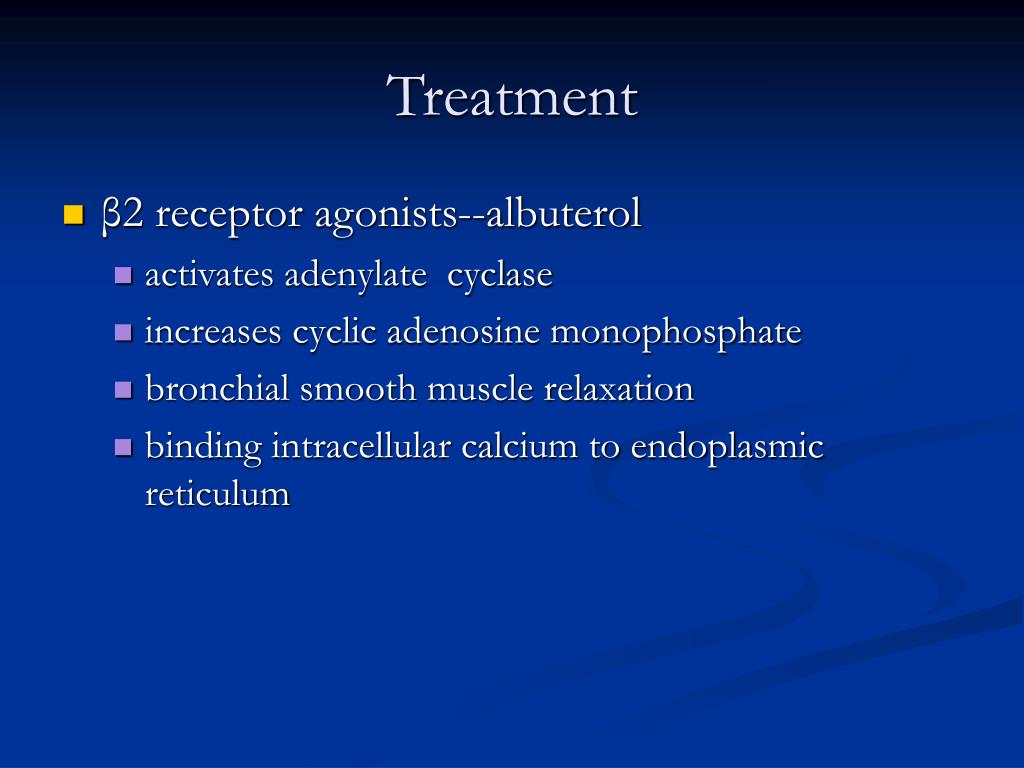 Treatment

β2 receptor agonists--albuterol

activates adenylate cyclase

increases cyclic adenosine monophosphate

bronchial smooth muscle relaxation

binding intracellular calcium to endoplasmic reticulum